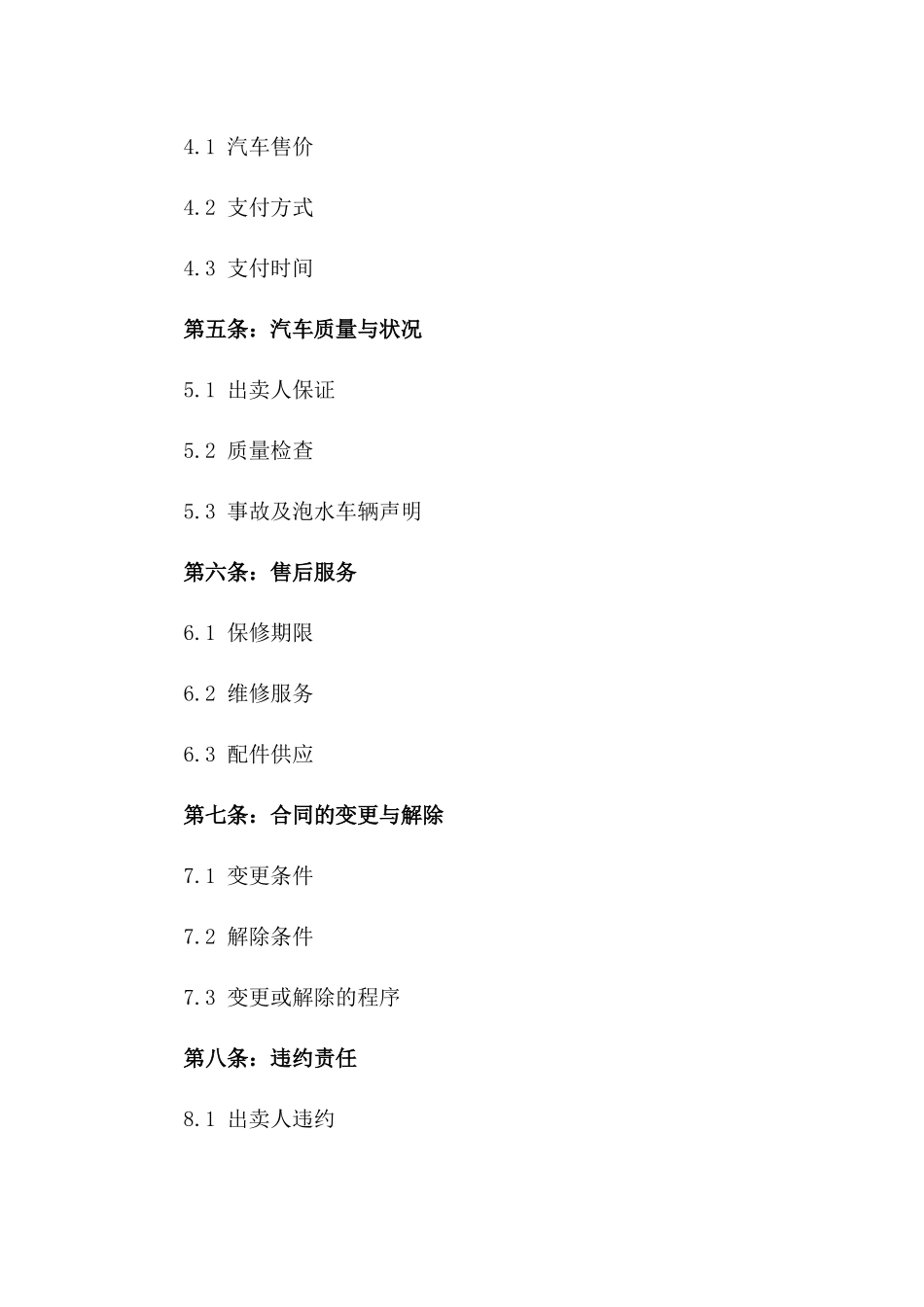 4.1 汽车售价

4.2 支付方式

4.3 支付时间

第五条：汽车质量与状况

5.1 出卖人保证

5.2 质量检查

5.3 事故及泡水车辆声明

第六条：售后服务

6.1 保修期限

6.2 维修服务

6.3 配件供应

第七条：合同的变更与解除

7.1 变更条件

7.2 解除条件

7.3 变更或解除的程序

第八条：违约责任

8.1 出卖人违约